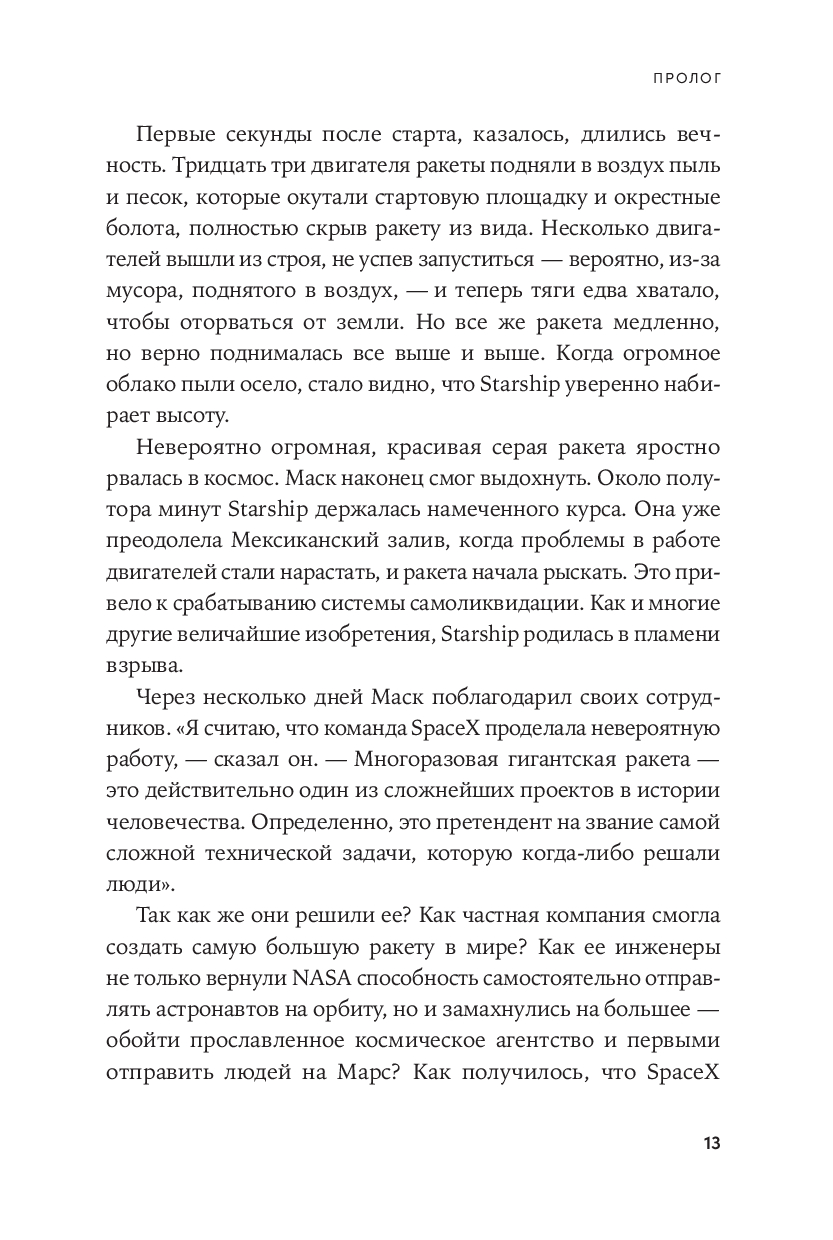 ПРОЛОГ

Первые секунды после старта, казалось, длились вечность. Тридцать три двигателя ракеты подняли в воздух пыль и песок, которые окутали стартовую площадку и окрестные болота, полностью скрыв ракету из вида. Несколько двигателей вышли из строя, не успев запуститься — вероятно, из-за мусора, поднятого в воздух, — и теперь тяги едва хватало, чтобы оторваться от земли. Но все же ракета медленно, но верно поднималась все выше и выше. Когда огромное облако пыли осело, стало видно, что Starship уверенно набирает высоту.

Невероятно огромная, красивая серая ракета яростно рвалась в космос. Маск наконец смог выдохнуть. Около полутора минут Starship держалась намеченного курса. Она уже преодолела Мексиканский залив, когда проблемы в работе двигателей стали нарастать, и ракета начала рыскать. Это привело к срабатыванию системы самоликвидации. Как и многие другие величайшие изобретения, Starship родилась в пламени взрыва.

Через несколько дней Маск поблагодарил своих сотрудников. «Я считаю, что команда SpaceX проделала невероятную работу, — сказал он. — Многоразовая гигантская ракета — это действительно один из сложнейших проектов в истории человечества. Определенно, это претендент на звание самой сложной технической задачи, которую когда-либо решали люди».

Так как же они решили ее? Как частная компания смогла создать самую большую ракету в мире? Как ее инженеры не только вернули NASA способность самостоятельно отправлять астронавтов на орбиту, но и замахнулись на большее — обойти прославленное космическое агентство и первыми отправить людей на Марс? Как получилось, что SpaceX

13